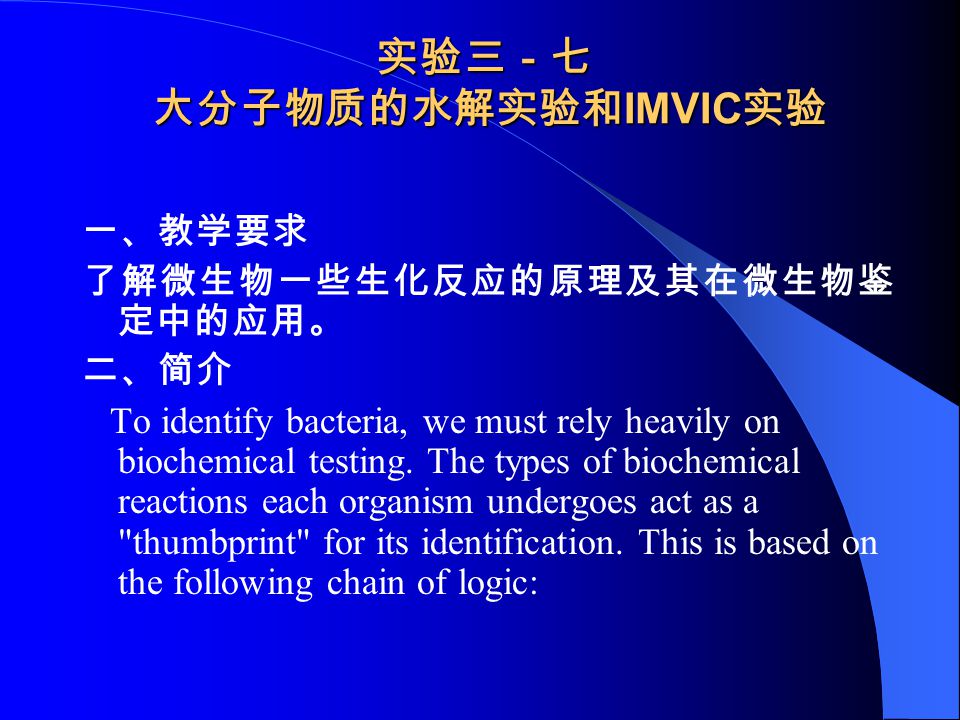 实验三－七
大分子物质的水解实验和IMVIC实验

一、教学要求
了解微生物一些生化反应的原理及其在微生物鉴定中的应用。

二、简介
To identify bacteria, we must rely heavily on biochemical testing. The types of biochemical reactions each organism undergoes act as a "thumbprint" for its identification. This is based on the following chain of logic: